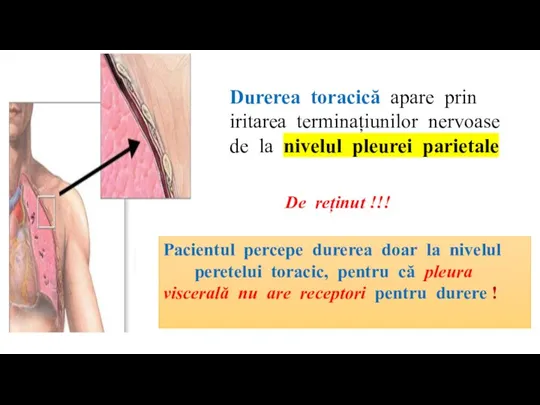 Durerea toracică apare prin iritarea terminațiunilor nervoase de la nivelul pleurei parietale

De reținut !!!

Pacientul percepe durerea doar la nivelul peretelui toracic, pentru că pleura viscerală nu are receptori pentru durere !